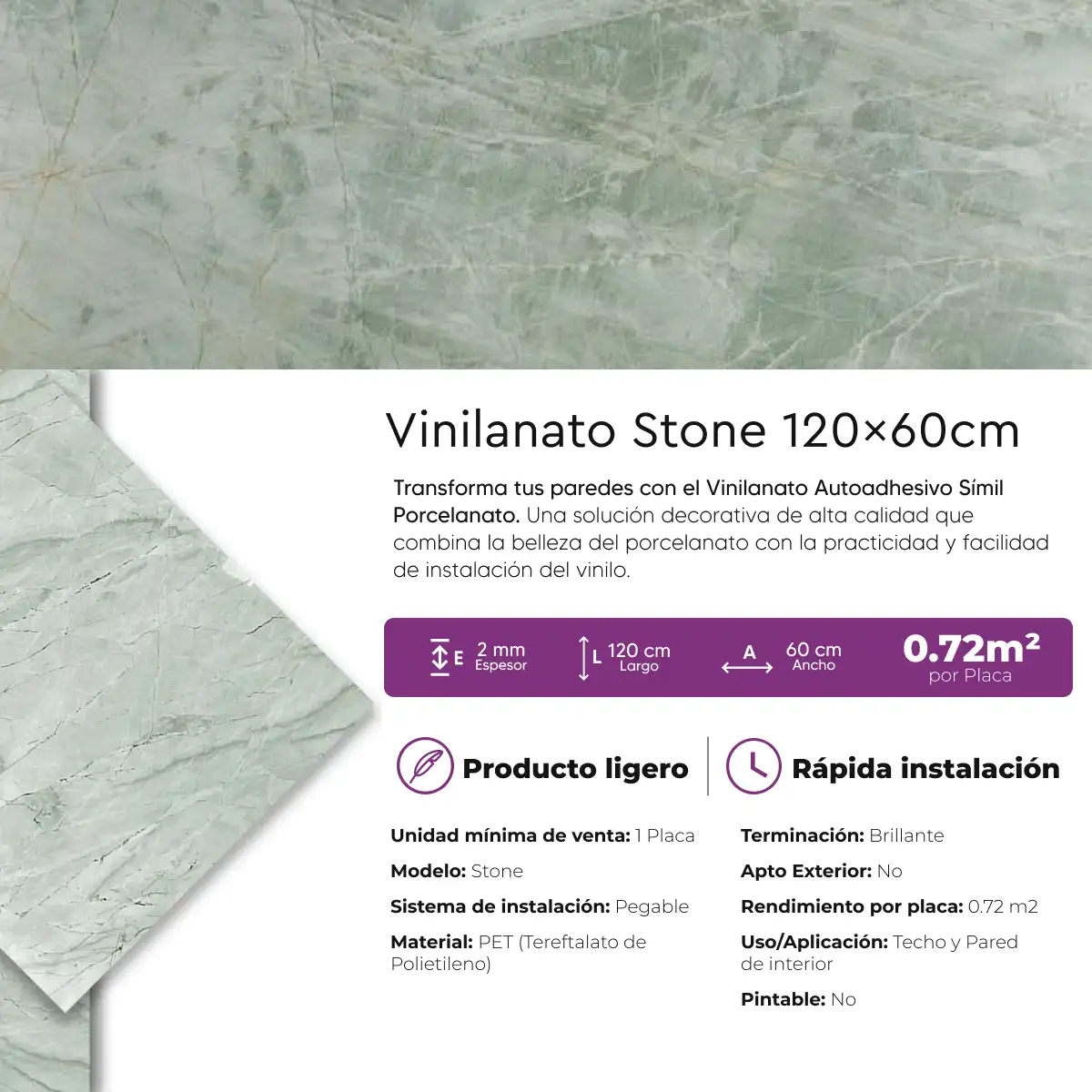 Vinilanato Stone 120×60cm

Transforma tus paredes con el Vinilanato Autoadhesivo Símil Porcelanato. Una solución decorativa de alta calidad que combina la belleza del porcelanato con la practicidad y facilidad de instalación del vinilo.

E 2 mm Espesor
L 120 cm Largo
A 60 cm Ancho
0.72m² por Placa

Producto ligero

Rápida instalación

Unidad mínima de venta: 1 Placa

Modelo: Stone

Sistema de instalación: Pegable

Material: PET (Tereftalato de Polietileno)

Terminación: Brillante

Apto Exterior: No

Rendimiento por placa: 0.72 m2

Uso/Aplicación: Techo y Pared de interior

Pintable: No